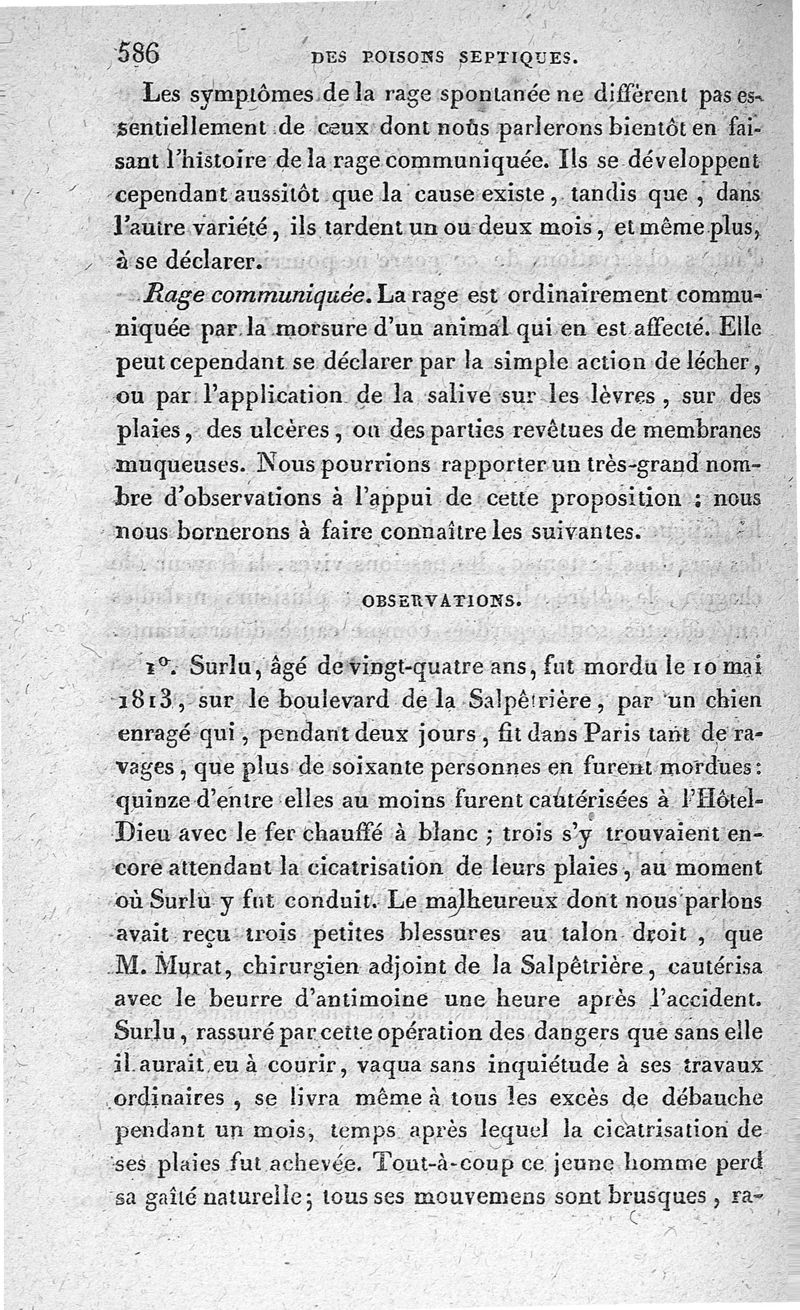 586 DES POISONS SEPTIQUES.

Les symptômes de la rage spontanée ne diffèrent pas essentiellement de ceux dont nous parlerons bientôt en faisant l'histoire de la rage communiquée. Ils se développent cependant aussitôt que la cause existe, tandis que, dans l'autre variété, ils tardent un ou deux mois, et même plus, à se déclarer.

Rage communiquée. La rage est ordinairement communiquée par la morsure d'un animal qui en est affecté. Elle peut cependant se déclarer par la simple action de lécher, ou par l'application de la salive sur les lèvres, sur des plaies, des ulcères, ou des parties revêtues de membranes muqueuses. Nous pourrions rapporter un très-grand nombre d'observations à l'appui de cette proposition : nous nous bornerons à faire connaître les suivantes.

OBSERVATIONS.

1°. Surlu, âgé de vingt-quatre ans, fut mordu le 10 mai 1813, sur le boulevard de la Salpêtrière, par un chien enragé qui, pendant deux jours, fit dans Paris tant de ravages, que plus de soixante personnes en furent mordues : quinze d'entre elles au moins furent cautérisées à l'Hôtel-Dieu avec le fer chauffé à blanc ; trois s'y trouvaient encore attendant la cicatrisation de leurs plaies, au moment où Surlu y fut conduit. Le malheureux dont nous parlons avait reçu trois petites blessures au talon droit, que M. Murat, chirurgien adjoint de la Salpêtrière, cautérisa avec le beurre d'antimoine une heure après l'accident. Surlu, rassuré par cette opération des dangers que sans elle il aurait eu à courir, vaqua sans inquiétude à ses travaux ordinaires, se livra même à tous les excès de débauche pendant un mois, temps après lequel la cicatrisation de ses plaies fut achevée. Tout-à-coup ce jeune homme perd sa gaîté naturelle ; tous ses mouvemens sont brusques, ra-